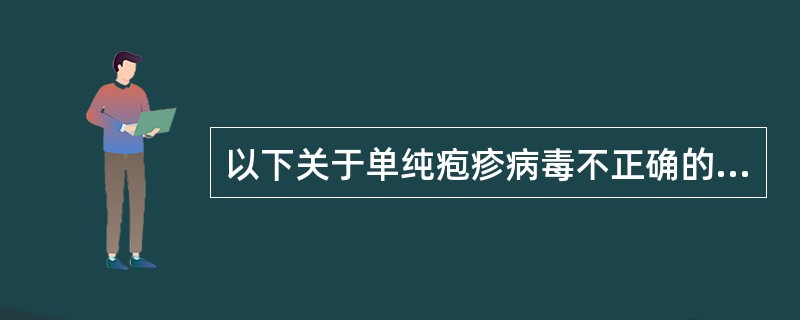 以下关于单纯疱疹病毒不正确的...